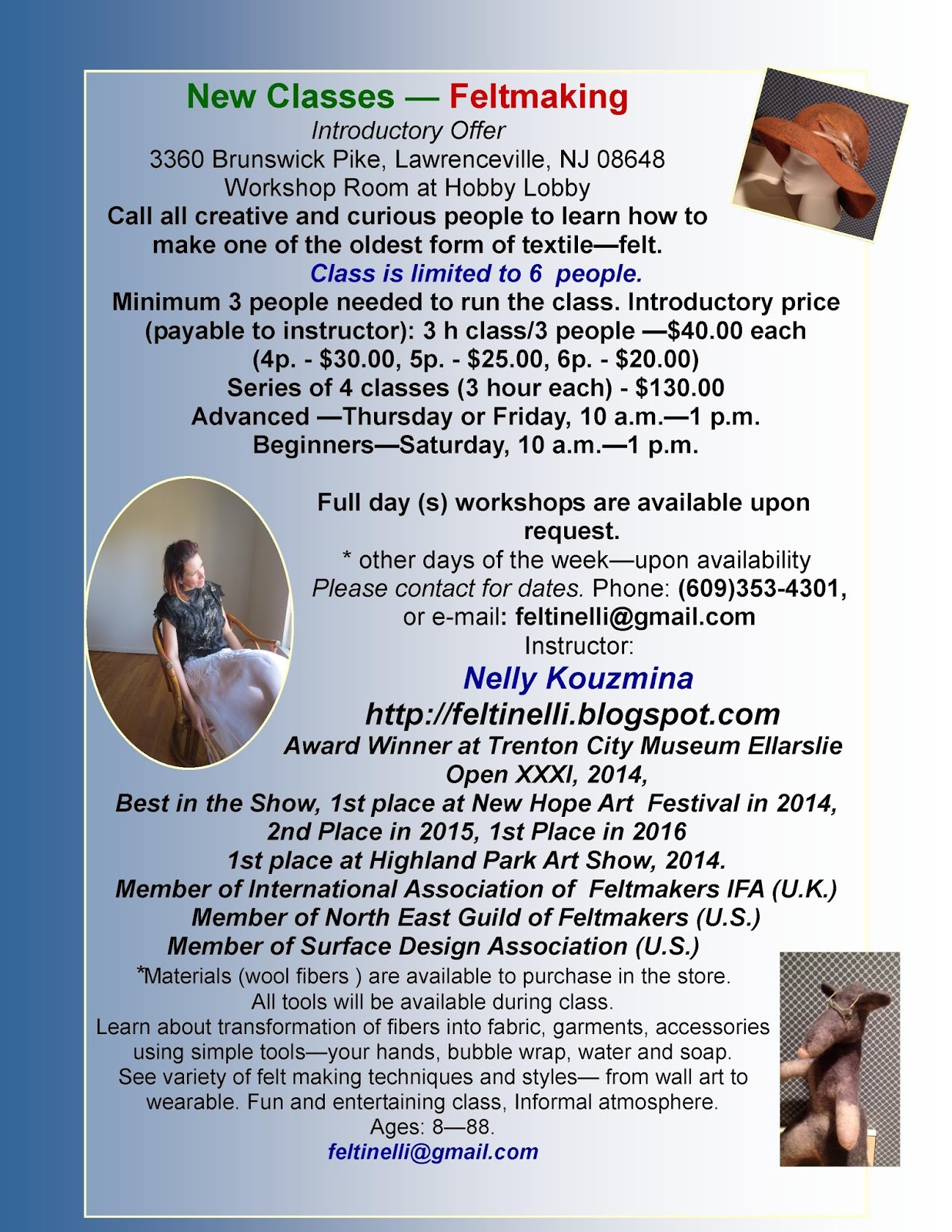 New Classes — Feltmaking
Introductory Offer
3360 Brunswick Pike, Lawrenceville, NJ 08648
Workshop Room at Hobby Lobby
Call all creative and curious people to learn how to make one of the oldest form of textile—felt.
Class is limited to 6 people.
Minimum 3 people needed to run the class. Introductory price (payable to instructor): 3 h class/3 people —$40.00 each
(4p. - $30.00, 5p. - $25.00, 6p. - $20.00)
Series of 4 classes (3 hour each) - $130.00
Advanced —Thursday or Friday, 10 a.m.—1 p.m.
Beginners—Saturday, 10 a.m.—1 p.m.

Full day (s) workshops are available upon request.
* other days of the week—upon availability
Please contact for dates. Phone: (609)353-4301, or e-mail: feltinelli@gmail.com
Instructor:
Nelly Kouzmina
http://feltinelli.blogspot.com
Award Winner at Trenton City Museum Ellarslie Open XXXI, 2014,
Best in the Show, 1st place at New Hope Art Festival in 2014,
2nd Place in 2015, 1st Place in 2016
1st place at Highland Park Art Show, 2014.
Member of International Association of Feltmakers IFA (U.K.)
Member of North East Guild of Feltmakers (U.S.)
Member of Surface Design Association (U.S.)
*Materials (wool fibers ) are available to purchase in the store.
All tools will be available during class.
Learn about transformation of fibers into fabric, garments, accessories using simple tools—your hands, bubble wrap, water and soap.
See variety of felt making techniques and styles— from wall art to wearable. Fun and entertaining class, Informal atmosphere.
Ages: 8—88.
feltinelli@gmail.com